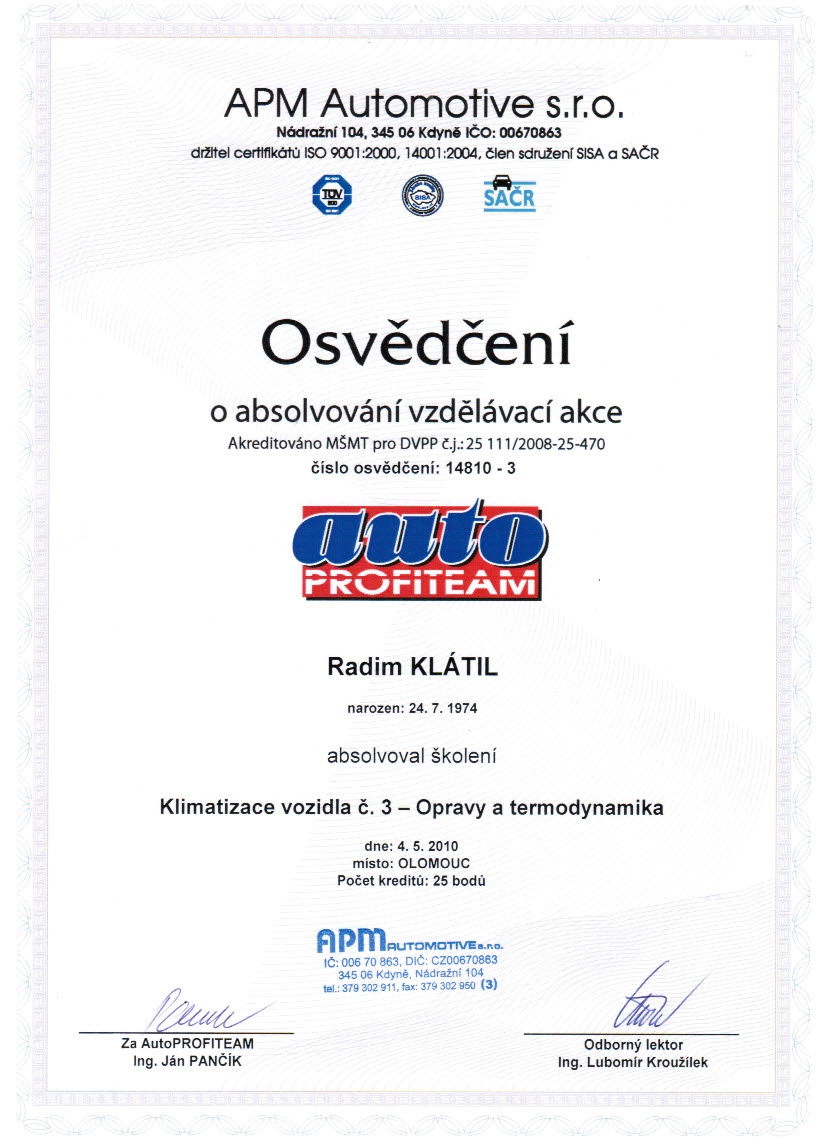 APM Automotive s.r.o.
Nádražní 104, 345 06 Kdyně IČO: 00670863
držitel certifikátů ISO 9001:2000, 14001:2004, člen sdružení SISA a SAČR

TÜV
SISA
SAČR

Osvědčení
o absolvování vzdělávací akce
Akreditováno MŠMT pro DVPP č.j.: 25 111/2008-25-470
číslo osvědčení: 14810 - 3

auto
PROFITEAM

Radim KLÁTIL
narozen: 24. 7. 1974
absolvoval školení
Klimatizace vozidla č. 3 – Opravy a termodynamika
dne: 4. 5. 2010
místo: OLOMOUC
Počet kreditů: 25 bodů

APM AUTOMOTIVE s.r.o.
IČ: 006 70 863, DIČ: CZ00670863
345 06 Kdyně, Nádražní 104
tel.: 379 302 911, fax: 379 302 950 (3)

Za AutoPROFITEAM
Ing. Ján PANČÍK

Odborný lektor
Ing. Lubomír Kroužílek